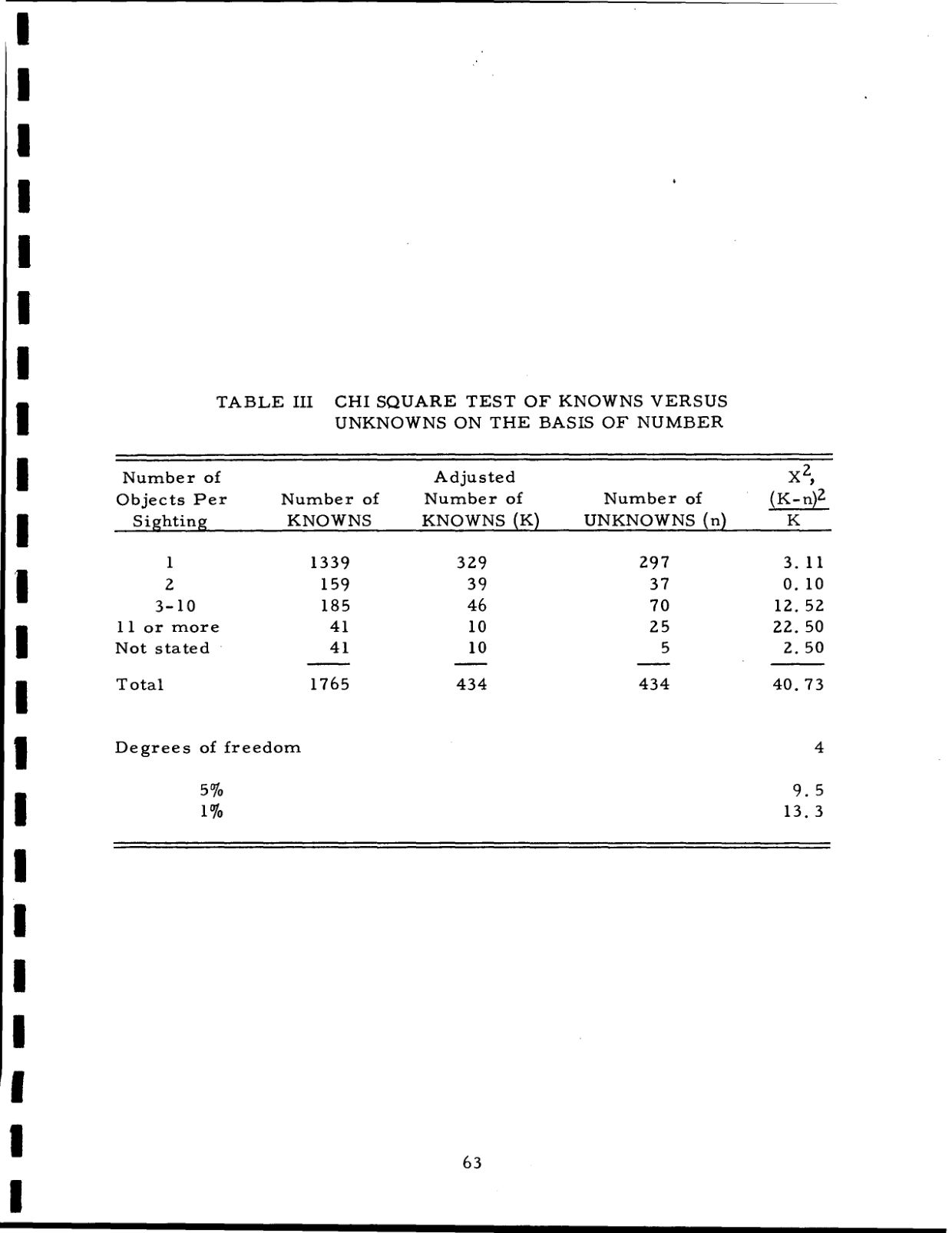 TABLE III CHI SQUARE TEST OF KNOWNS VERSUS UNKNOWNS ON THE BASIS OF NUMBER

| Number of Objects Per Sighting | Number of KNOWNS | Adjusted Number of KNOWNS (K) | Number of UNKNOWNS (n) | $X^2$, $\frac{(K-n)^2}{K}$ |
|---|---|---|---|---|
| 1 | 1339 | 329 | 297 | 3.11 |
| 2 | 159 | 39 | 37 | 0.10 |
| 3-10 | 185 | 46 | 70 | 12.52 |
| 11 or more | 41 | 10 | 25 | 22.50 |
| Not stated | 41 | 10 | 5 | 2.50 |
| Total | 1765 | 434 | 434 | 40.73 |
| Degrees of freedom | | | | 4 |
| 5% | | | | 9.5 |
| 1% | | | | 13.3 |

63